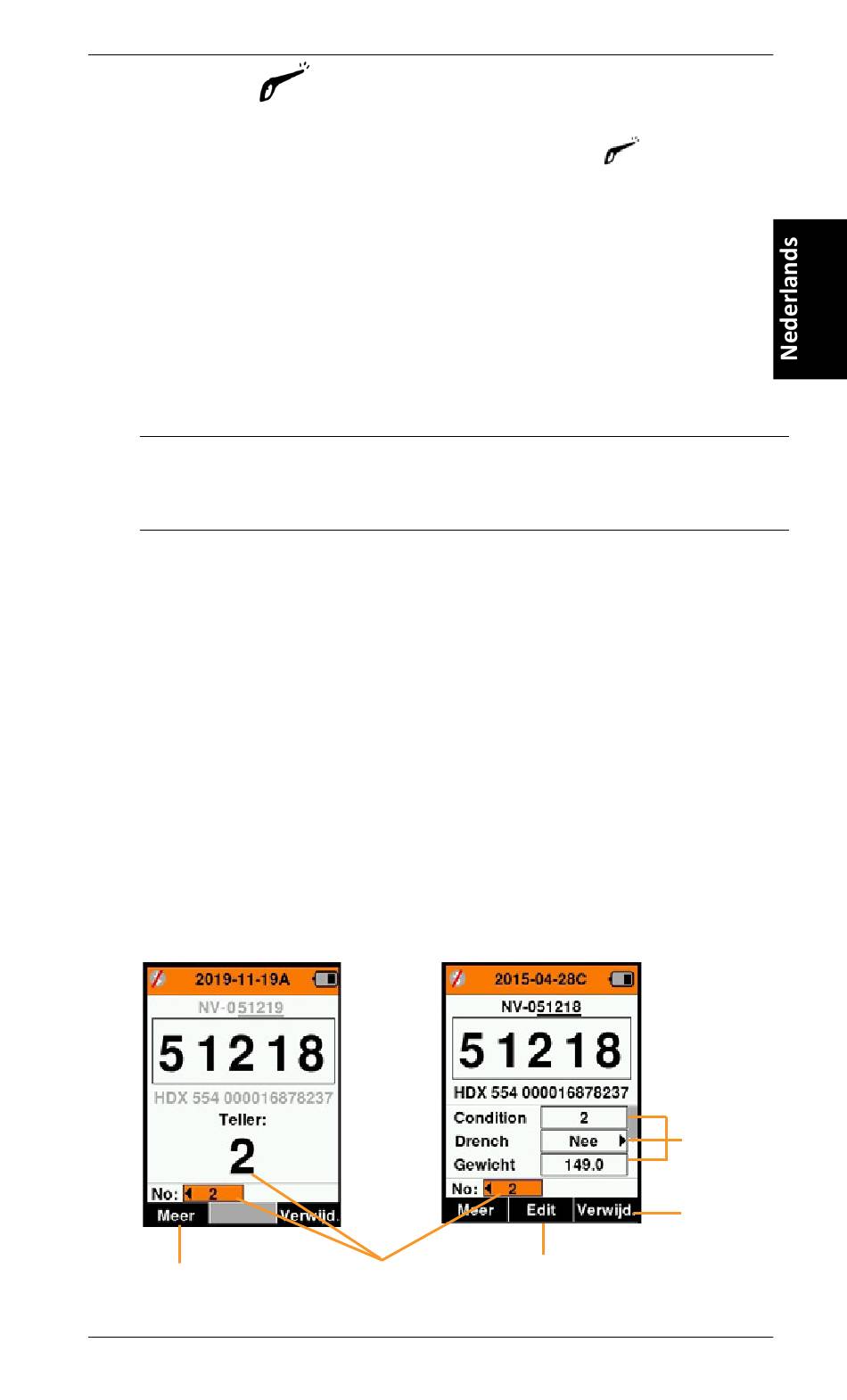 Nederlands

2019-11-19A

NV-051219

51218

HDX 554 000016878237

Teller:

2

No: 2

Meer

Verwijd.

2015-04-28C

NV-051218

51218

HDX 554 000016878237

Condition 2

Drench Nee

Gewicht 149.0

No: 2

Meer

Edit

Verwijd.